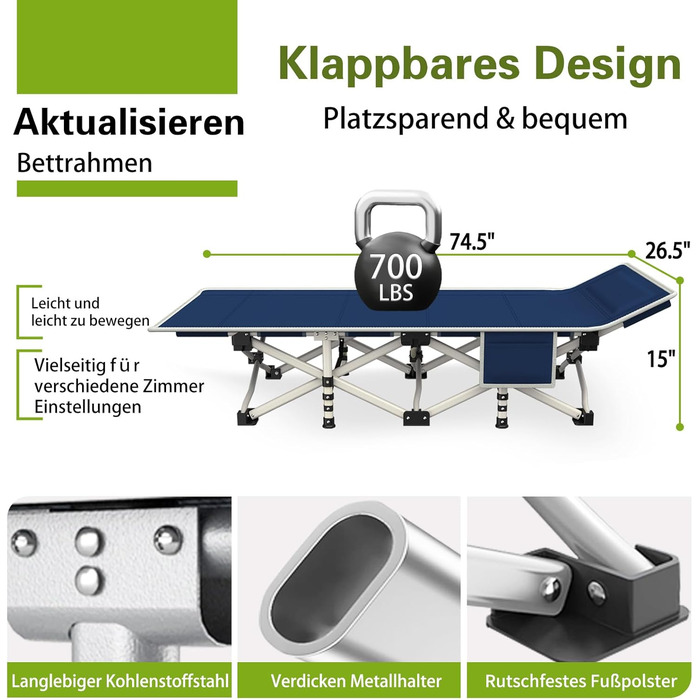 Aktualisieren

Bettrahmen

Klappbares Design

Platzsparend & bequem

700 LBS

74.5"

26.5"

15"

Leicht und leicht zu bewegen

Vielseitig f ü r verschiedene Zimmer Einstellungen

Langlebiger Kohlenstoffstahl

Verdicken Metallhalter

Rutschfestes Fußpolster